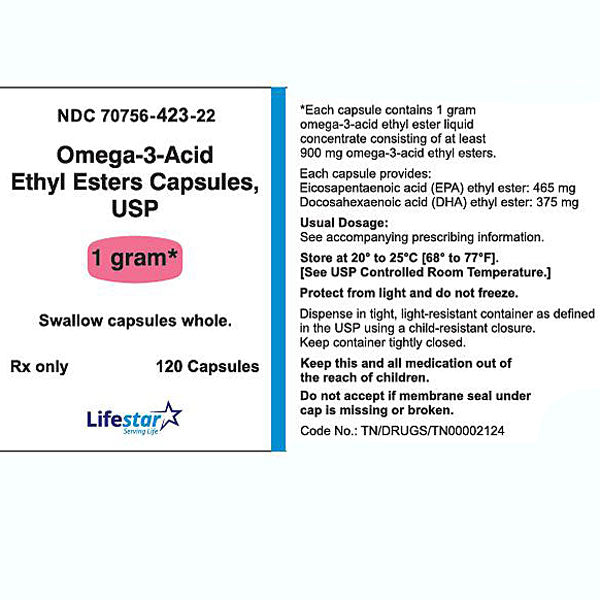 NDC 70756-423-22

Omega-3-Acid Ethyl Esters Capsules, USP

1 gram*

Swallow capsules whole.

Rx only 120 Capsules

Lifestar
Serving Life

*Each capsule contains 1 gram omega-3-acid ethyl ester liquid concentrate consisting of at least 900 mg omega-3-acid ethyl esters.

Each capsule provides:
Eicosapentaenoic acid (EPA) ethyl ester: 465 mg
Docosahexaenoic acid (DHA) ethyl ester: 375 mg

Usual Dosage:
See accompanying prescribing information.

Store at 20° to 25°C [68° to 77°F].
[See USP Controlled Room Temperature.]

Protect from light and do not freeze.

Dispense in tight, light-resistant container as defined in the USP using a child-resistant closure. Keep container tightly closed.

Keep this and all medication out of the reach of children.

Do not accept if membrane seal under cap is missing or broken.

Code No.: TN/DRUGS/TN00002124